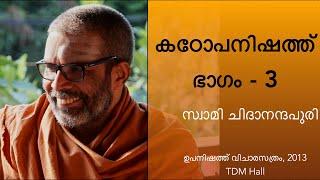 കഠോപനിഷത്ത്
ഭാഗം - 3

സ്വാമി ചിദാനന്ദപുരി

ഉപനിഷത്ത് വിചാരസത്രം, 2013
TDM Hall